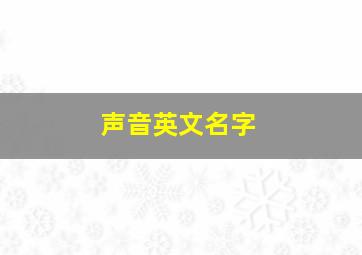 声音英文名字